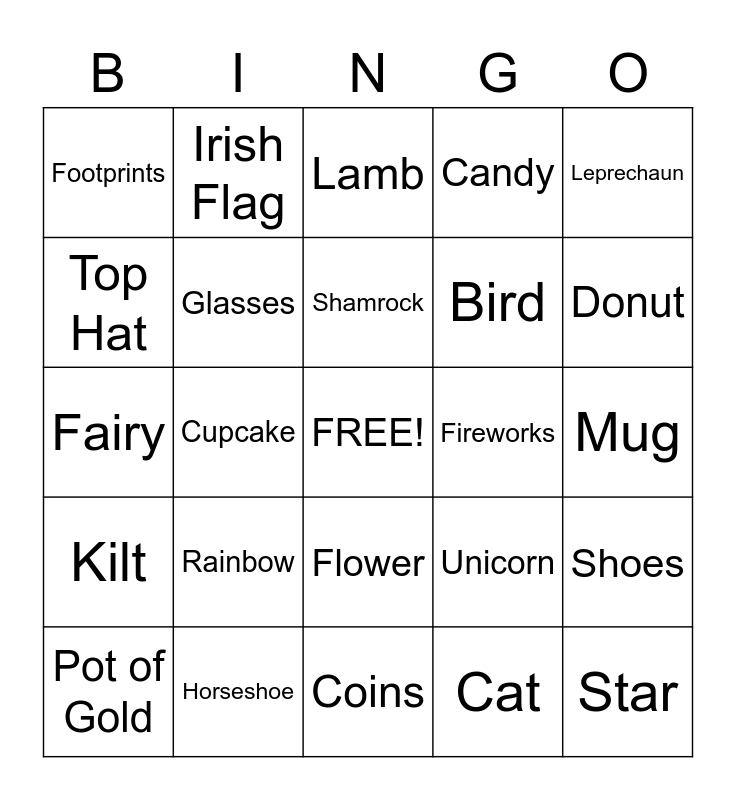 | B | I | N | G | O |
|---|---|---|---|---|
| Footprints | Irish Flag | Lamb | Candy | Leprechaun |
| Top Hat | Glasses | Shamrock | Bird | Donut |
| Fairy | Cupcake | FREE! | Fireworks | Mug |
| Kilt | Rainbow | Flower | Unicorn | Shoes |
| Pot of Gold | Horseshoe | Coins | Cat | Star |